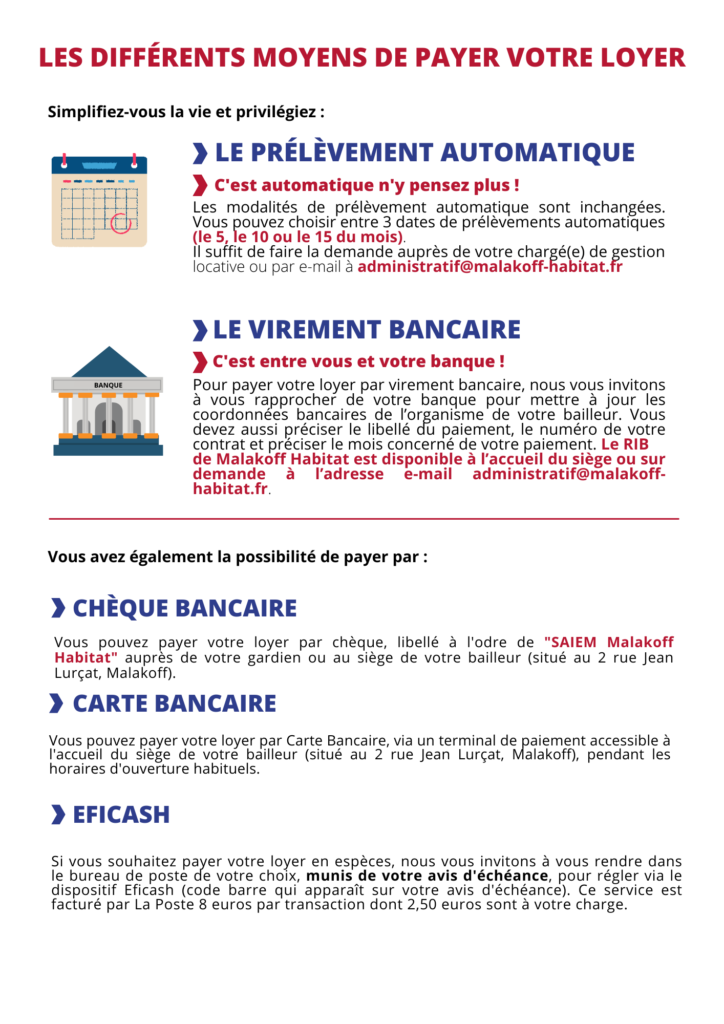 LES DIFFÉRENTS MOYENS DE PAYER VOTRE LOYER

Simplifiez-vous la vie et privilégiez :

LE PRÉLÈVEMENT AUTOMATIQUE

C'est automatique n'y pensez plus !

Les modalités de prélèvement automatique sont inchangées. Vous pouvez choisir entre 3 dates de prélèvements automatiques (le 5, le 10 ou le 15 du mois).
Il suffit de faire la demande auprès de votre chargé(e) de gestion locative ou par e-mail à administratif@malakoff-habitat.fr

LE VIREMENT BANCAIRE

C'est entre vous et votre banque !

BANQUE

Pour payer votre loyer par virement bancaire, nous vous invitons à vous rapprocher de votre banque pour mettre à jour les coordonnées bancaires de l'organisme de votre bailleur. Vous devez aussi préciser le libellé du paiement, le numéro de votre contrat et préciser le mois concerné de votre paiement. Le RIB de Malakoff Habitat est disponible à l'accueil du siège ou sur demande à l'adresse e-mail administratif@malakoff-habitat.fr.

Vous avez également la possibilité de payer par :

CHÈQUE BANCAIRE

Vous pouvez payer votre loyer par chèque, libellé à l'odre de "SAIEM Malakoff Habitat" auprès de votre gardien ou au siège de votre bailleur (situé au 2 rue Jean Lurçat, Malakoff).

CARTE BANCAIRE

Vous pouvez payer votre loyer par Carte Bancaire, via un terminal de paiement accessible à l'accueil du siège de votre bailleur (situé au 2 rue Jean Lurçat, Malakoff), pendant les horaires d'ouverture habituels.

EFICASH

Si vous souhaitez payer votre loyer en espèces, nous vous invitons à vous rendre dans le bureau de poste de votre choix, munis de votre avis d'échéance, pour régler via le dispositif Eficash (code barre qui apparaît sur votre avis d'échéance). Ce service est facturé par La Poste 8 euros par transaction dont 2,50 euros sont à votre charge.